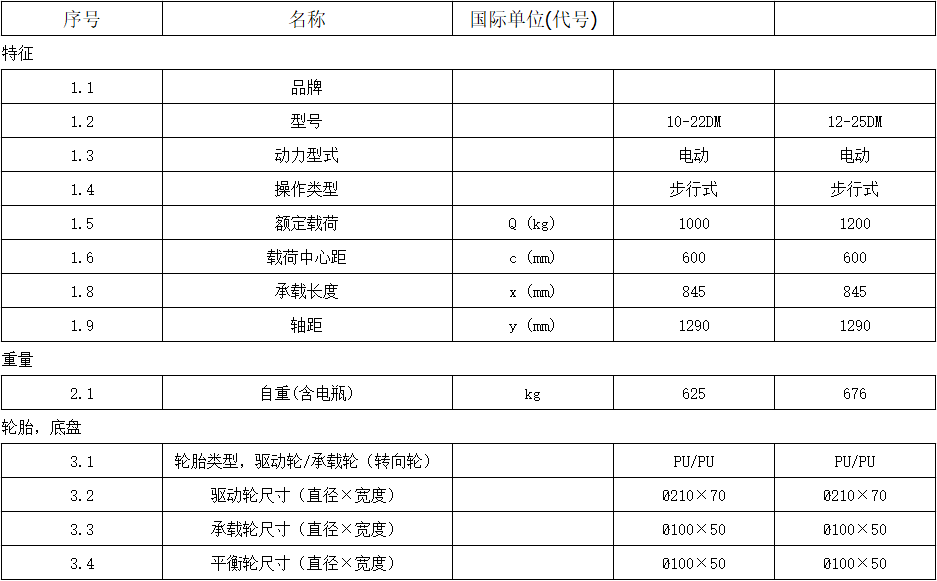 | 序号 | 名称 | 国际单位(代号) |  |  |
|---|---|---|---|---|
| 特征 |  |  |  |  |
| 1.1 | 品牌 |  |  |  |
| 1.2 | 型号 |  | 10-22DM | 12-25DM |
| 1.3 | 动力型式 |  | 电动 | 电动 |
| 1.4 | 操作类型 |  | 步行式 | 步行式 |
| 1.5 | 额定载荷 | Q (kg) | 1000 | 1200 |
| 1.6 | 载荷中心距 | c (mm) | 600 | 600 |
| 1.8 | 承载长度 | x (mm) | 845 | 845 |
| 1.9 | 轴距 | y (mm) | 1290 | 1290 |
| 重量 |  |  |  |  |
| 2.1 | 自重(含电瓶) | kg | 625 | 676 |
| 轮胎，底盘 |  |  |  |  |
| 3.1 | 轮胎类型，驱动轮/承载轮（转向轮） |  | PU/PU | PU/PU |
| 3.2 | 驱动轮尺寸（直径×宽度） |  | Ø210×70 | Ø210×70 |
| 3.3 | 承载轮尺寸（直径×宽度） |  | Ø100×50 | Ø100×50 |
| 3.4 | 平衡轮尺寸（直径×宽度） |  | Ø100×50 | Ø100×50 |